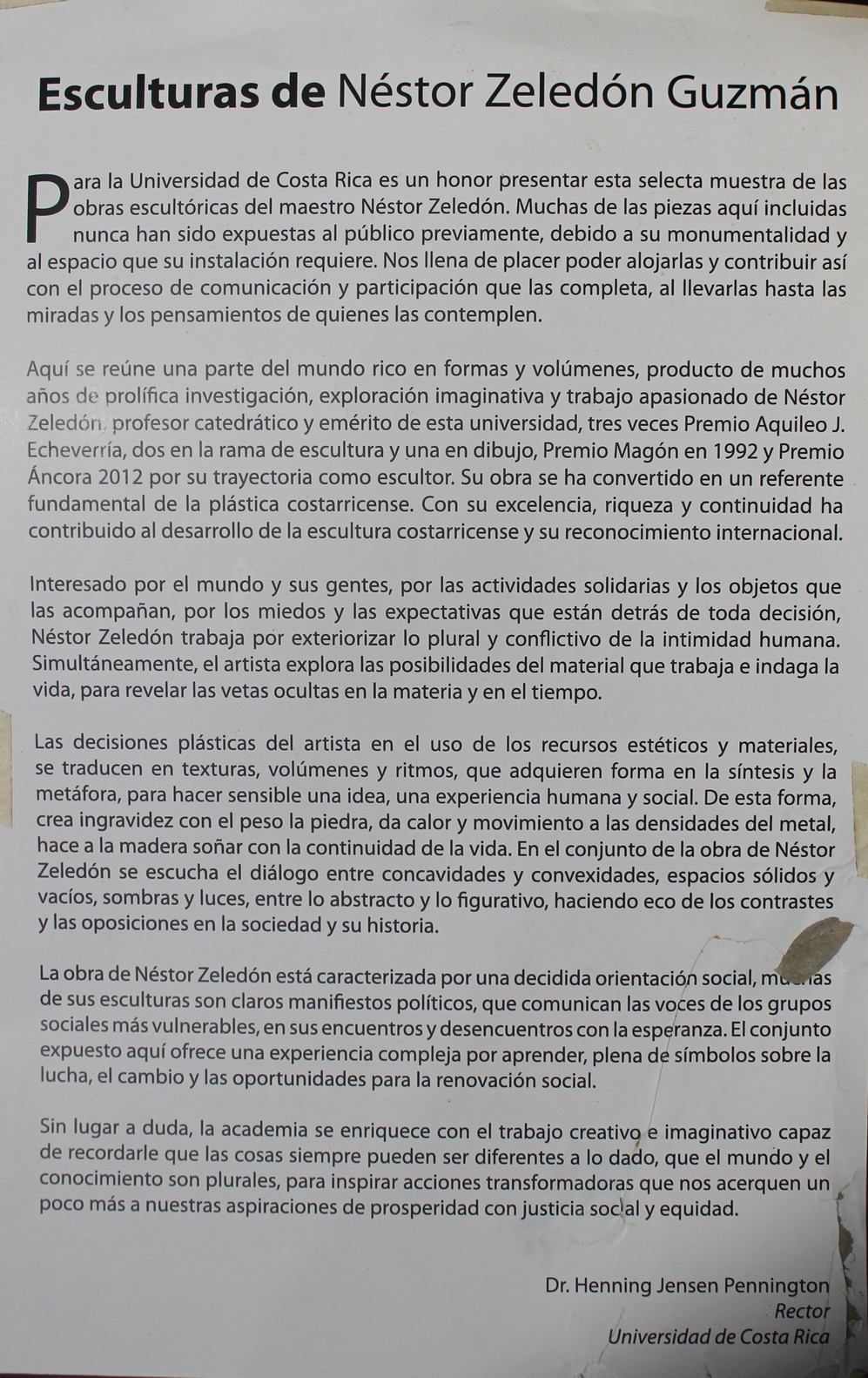 Esculturas de Néstor Zeledón Guzmán

Para la Universidad de Costa Rica es un honor presentar esta selecta muestra de las obras escultóricas del maestro Néstor Zeledón. Muchas de las piezas aquí incluidas nunca han sido expuestas al público previamente, debido a su monumentalidad y al espacio que su instalación requiere. Nos llena de placer poder alojarlas y contribuir así con el proceso de comunicación y participación que las completa, al llevarlas hasta las miradas y los pensamientos de quienes las contemplen.

Aquí se reúne una parte del mundo rico en formas y volúmenes, producto de muchos años de prolífica investigación, exploración imaginativa y trabajo apasionado de Néstor Zeledón, profesor catedrático y emérito de esta universidad, tres veces Premio Aquileo J. Echeverría, dos en la rama de escultura y una en dibujo, Premio Magón en 1992 y Premio Áncora 2012 por su trayectoria como escultor. Su obra se ha convertido en un referente fundamental de la plástica costarricense. Con su excelencia, riqueza y continuidad ha contribuido al desarrollo de la escultura costarricense y su reconocimiento internacional.

Interesado por el mundo y sus gentes, por las actividades solidarias y los objetos que las acompañan, por los miedos y las expectativas que están detrás de toda decisión, Néstor Zeledón trabaja por exteriorizar lo plural y conflictivo de la intimidad humana. Simultáneamente, el artista explora las posibilidades del material que trabaja e indaga la vida, para revelar las vetas ocultas en la materia y en el tiempo.

Las decisiones plásticas del artista en el uso de los recursos estéticos y materiales, se traducen en texturas, volúmenes y ritmos, que adquieren forma en la síntesis y la metáfora, para hacer sensible una idea, una experiencia humana y social. De esta forma, crea ingravidez con el peso la piedra, da calor y movimiento a las densidades del metal, hace a la madera soñar con la continuidad de la vida. En el conjunto de la obra de Néstor Zeledón se escucha el diálogo entre concavidades y convexidades, espacios sólidos y vacíos, sombras y luces, entre lo abstracto y lo figurativo, haciendo eco de los contrastes y las oposiciones en la sociedad y su historia.

La obra de Néstor Zeledón está caracterizada por una decidida orientación social, muchas de sus esculturas son claros manifiestos políticos, que comunican las voces de los grupos sociales más vulnerables, en sus encuentros y desencuentros con la esperanza. El conjunto expuesto aquí ofrece una experiencia compleja por aprender, plena de símbolos sobre la lucha, el cambio y las oportunidades para la renovación social.

Sin lugar a duda, la academia se enriquece con el trabajo creativo e imaginativo capaz de recordarle que las cosas siempre pueden ser diferentes a lo dado, que el mundo y el conocimiento son plurales, para inspirar acciones transformadoras que nos acerquen un poco más a nuestras aspiraciones de prosperidad con justicia social y equidad.

Dr. Henning Jensen Pennington
Rector
Universidad de Costa Rica